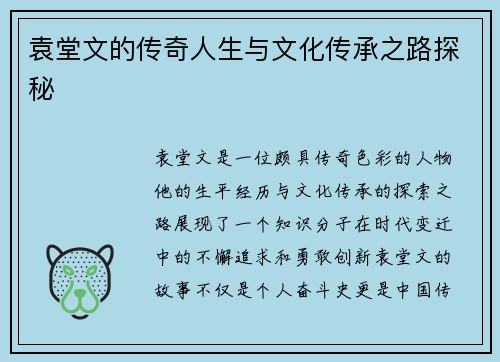 袁堂文的传奇人生与文化传承之路探秘

袁堂文是一位颇具传奇色彩的人物他的生平经历与文化传承的探索之路展现了一个知识分子在时代变迁中的不懈追求和勇敢创新袁堂文的故事不仅是个人奋斗史更是中国传